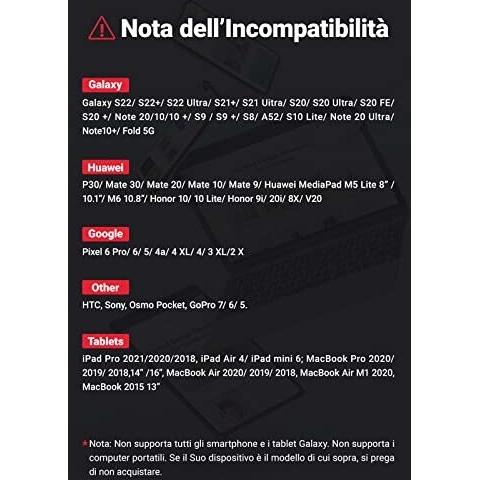 Nota dell'Incompatibilità

Galaxy

Galaxy S22/ S22+/ S22 Ultra/ S21+/ S21 Uitra/ S20/ S20 Ultra/ S20 FE/ S20 +/ Note 20/10/10 +/ S9 / S9 +/ S8/ A52/ S10 Lite/ Note 20 Ultra/ Note10+/ Fold 5G

Huawei

P30/ Mate 30/ Mate 20/ Mate 10/ Mate 9/ Huawei MediaPad M5 Lite 8" / 10.1"/ M6 10.8"/ Honor 10/ 10 Lite/ Honor 9i/ 20i/ 8X/ V20

Google

Pixel 6 Pro/ 6/ 5/ 4a/ 4 XL/ 4/ 3 XL/2 X

Other

HTC, Sony, Osmo Pocket, GoPro 7/ 6/ 5.

Tablets

iPad Pro 2021/2020/2018, iPad Air 4/ iPad mini 6; MacBook Pro 2020/ 2019/ 2018,14" /16", MacBook Air 2020/ 2019/ 2018, MacBook Air M1 2020, MacBook 2015 13"

*Nota: Non supporta tutti gli smartphone e i tablet Galaxy. Non supporta i computer portatili. Se il Suo dispositivo è il modello di cui sopra, si prega di non acquistare.